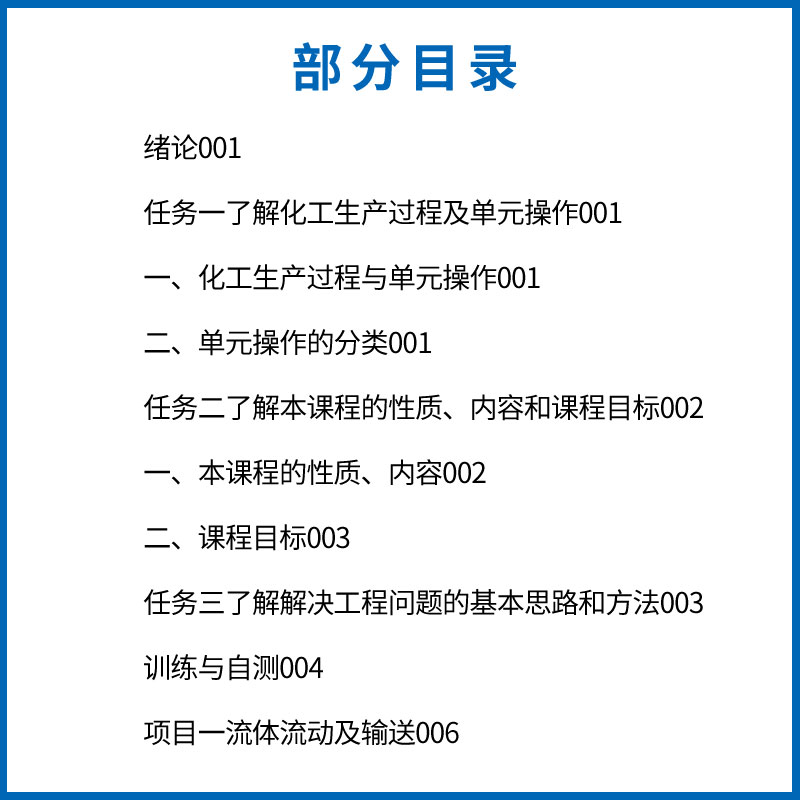 部分目录

绪论001

任务一了解化工生产过程及单元操作001

一、化工生产过程与单元操作001

二、单元操作的分类001

任务二了解本课程的性质、内容和课程目标002

一、本课程的性质、内容002

二、课程目标003

任务三了解解决工程问题的基本思路和方法003

训练与自测004

项目一流体流动及输送006